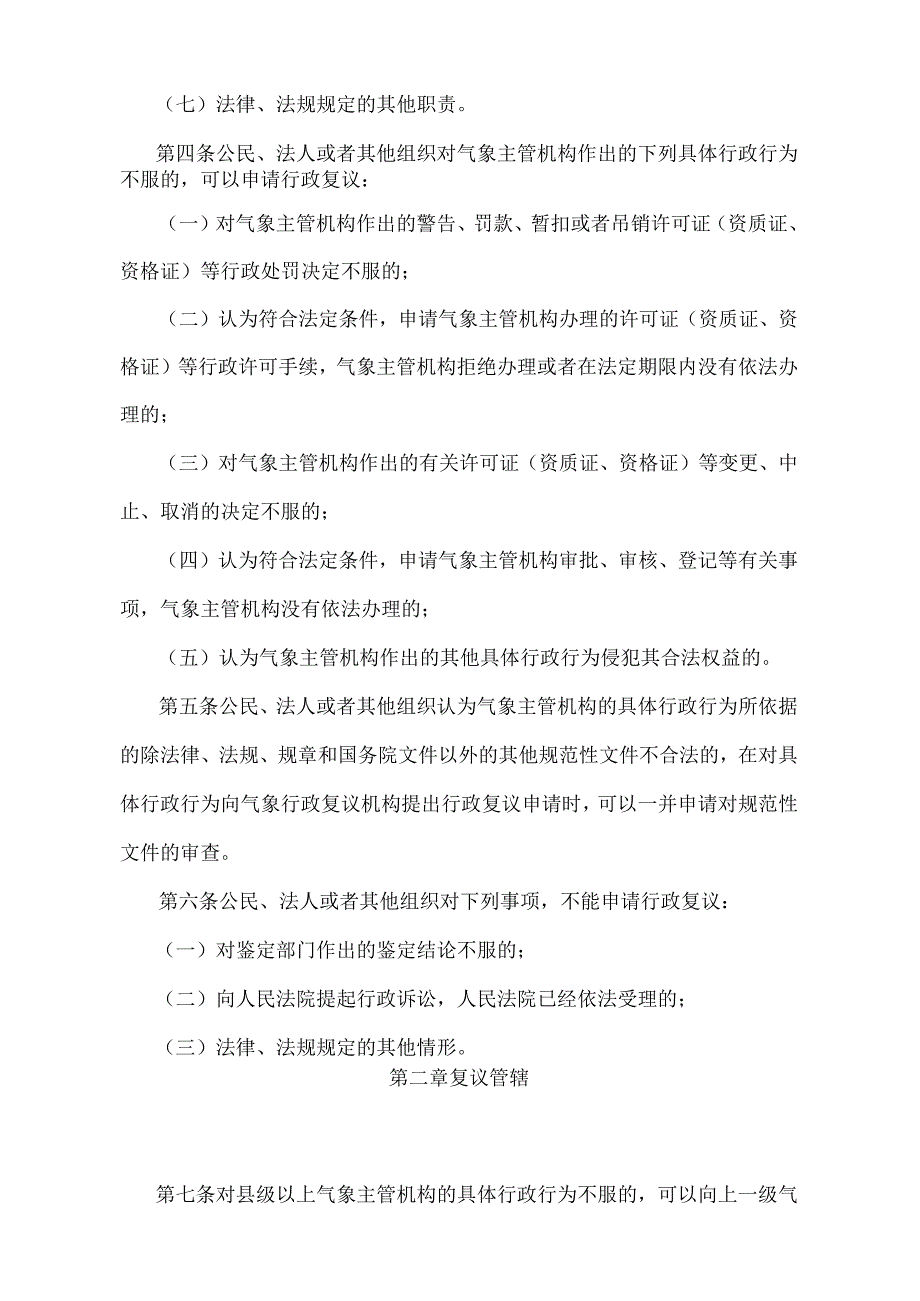 （七）法律、法规规定的其他职责。

第四条公民、法人或者其他组织对气象主管机构作出的下列具体行政行为不服的，可以申请行政复议：

（一）对气象主管机构作出的警告、罚款、暂扣或者吊销许可证（资质证、资格证）等行政处罚决定不服的；

（二）认为符合法定条件，申请气象主管机构办理的许可证（资质证、资格证）等行政许可手续，气象主管机构拒绝办理或者在法定期限内没有依法办理的；

（三）对气象主管机构作出的有关许可证（资质证、资格证）等变更、中止、取消的决定不服的；

（四）认为符合法定条件，申请气象主管机构审批、审核、登记等有关事项，气象主管机构没有依法办理的；

（五）认为气象主管机构作出的其他具体行政行为侵犯其合法权益的。

第五条公民、法人或者其他组织认为气象主管机构的具体行政行为所依据的除法律、法规、规章和国务院文件以外的其他规范性文件不合法的，在对具体行政行为向气象行政复议机构提出行政复议申请时，可以一并申请对规范性文件的审查。

第六条公民、法人或者其他组织对下列事项，不能申请行政复议：

（一）对鉴定部门作出的鉴定结论不服的；

（二）向人民法院提起行政诉讼，人民法院已经依法受理的；

（三）法律、法规规定的其他情形。

第二章复议管辖

第七条对县级以上气象主管机构的具体行政行为不服的，可以向上一级气